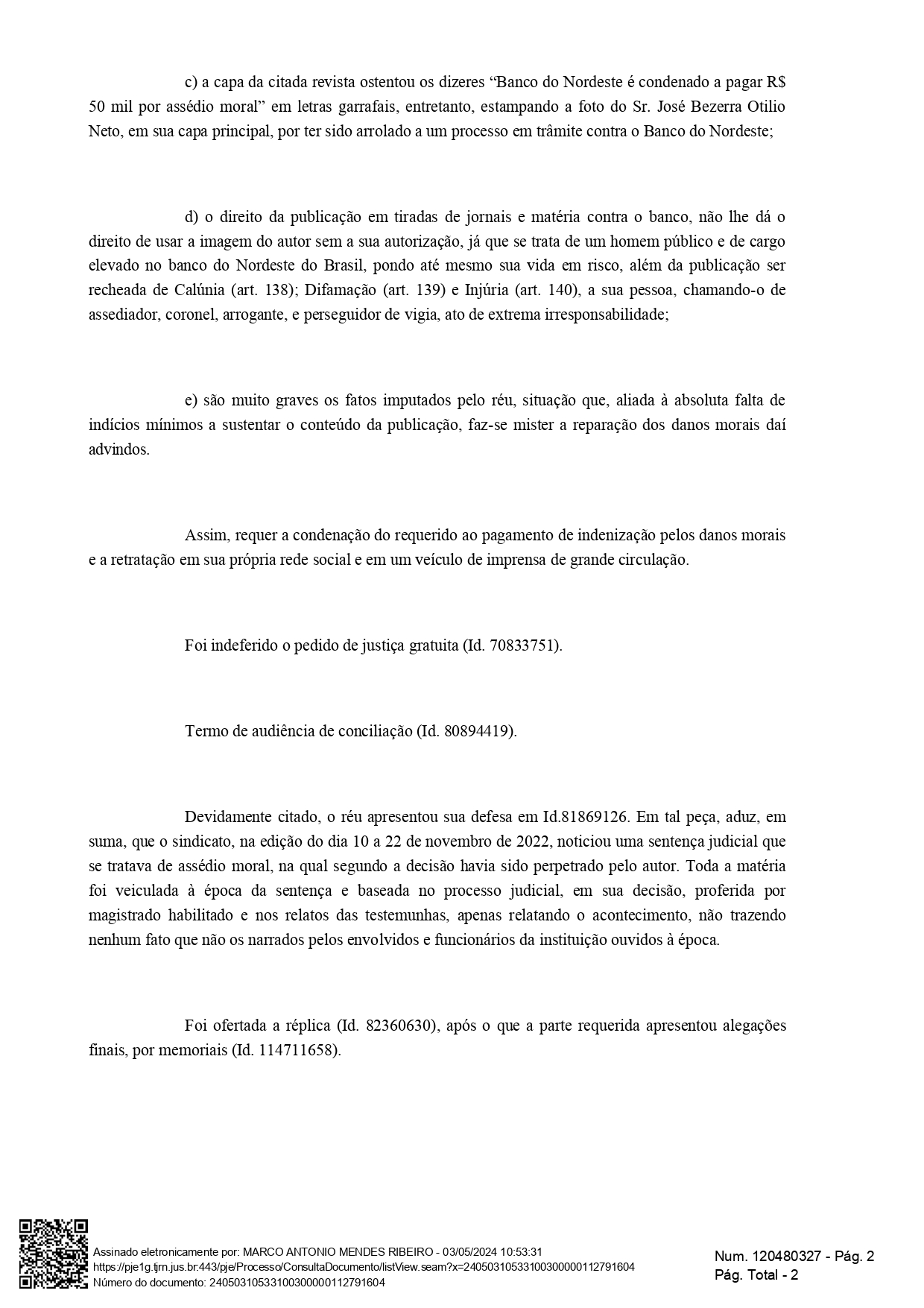 c) a capa da citada revista ostentou os dizeres “Banco do Nordeste é condenado a pagar R$ 50 mil por assédio moral” em letras garrafais, entretanto, estampando a foto do Sr. José Bezerra Otilio Neto, em sua capa principal, por ter sido arrolado a um processo em trâmite contra o Banco do Nordeste;

d) o direito da publicação em tiradas de jornais e matéria contra o banco, não lhe dá o direito de usar a imagem do autor sem a sua autorização, já que se trata de um homem público e de cargo elevado no banco do Nordeste do Brasil, pondo até mesmo sua vida em risco, além da publicação ser recheada de Calúnia (art. 138); Difamação (art. 139) e Injúria (art. 140), a sua pessoa, chamando-o de assediador, coronel, arrogante, e perseguidor de vigia, ato de extrema irresponsabilidade;

e) são muito graves os fatos imputados pelo réu, situação que, aliada à absoluta falta de indícios mínimos a sustentar o conteúdo da publicação, faz-se mister a reparação dos danos morais daí advindos.

Assim, requer a condenação do requerido ao pagamento de indenização pelos danos morais e a retratação em sua própria rede social e em um veículo de imprensa de grande circulação.

Foi indeferido o pedido de justiça gratuita (Id. 70833751).

Termo de audiência de conciliação (Id. 80894419).

Devidamente citado, o réu apresentou sua defesa em Id.81869126. Em tal peça, aduz, em suma, que o sindicato, na edição do dia 10 a 22 de novembro de 2022, noticiou uma sentença judicial que se tratava de assédio moral, na qual segundo a decisão havia sido perpetrado pelo autor. Toda a matéria foi veiculada à época da sentença e baseada no processo judicial, em sua decisão, proferida por magistrado habilitado e nos relatos das testemunhas, apenas relatando o acontecimento, não trazendo nenhum fato que não os narrados pelos envolvidos e funcionários da instituição ouvidos à época.

Foi ofertada a réplica (Id. 82360630), após o que a parte requerida apresentou alegações finais, por memoriais (Id. 114711658).

Assinado eletronicamente por: MARCO ANTONIO MENDES RIBEIRO - 03/05/2024 10:53:31
https://pje1g.tjrn.jus.br:443/pje/Processo/ConsultaDocumento/listView.seam?x=24050310533100300000112791604
Número do documento: 24050310533100300000112791604

Num. 120480327 - Pág. 2
Pág. Total - 2